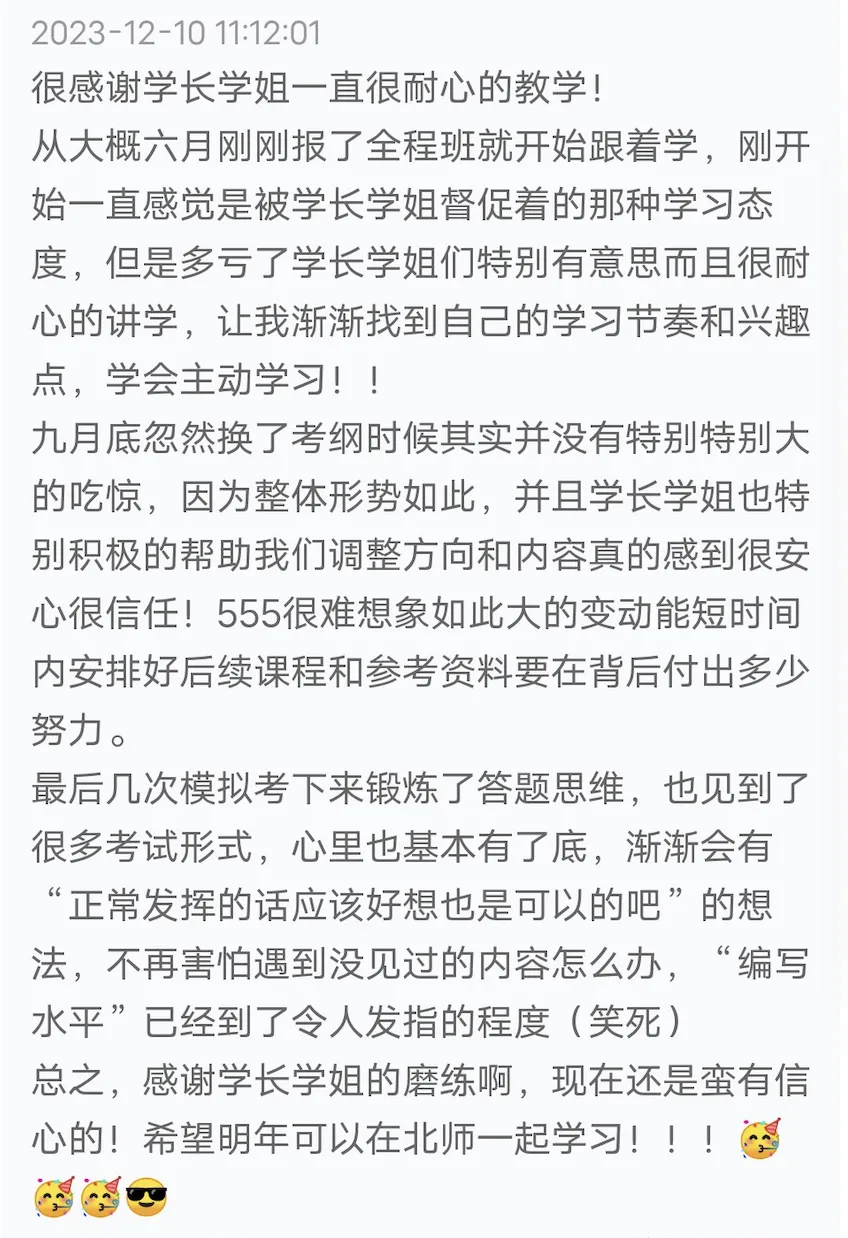 2023-12-10 11:12:01
很感谢学长学姐一直很耐心的教学!
从大概六月刚刚报了全程班就开始跟着学，刚开始一直感觉是被学长学姐督促着的那种学习态度，但是多亏了学长学姐们特别有意思而且很耐心的讲学，让我渐渐找到自己的学习节奏和兴趣点，学会主动学习！！
九月底忽然换了考纲时候其实并没有特别特别大的吃惊，因为整体形势如此，并且学长学姐也特别积极的帮助我们调整方向和内容真的感到很安心很信任！555很难想象如此大的变动能短时间内安排好后续课程和参考资料要在背后付出多少努力。
最后几次模拟考下来锻炼了答题思维，也见到了很多考试形式，心里也基本有了底，渐渐会有“正常发挥的话应该好想也是可以的吧”的想法，不再害怕遇到没见过的内容怎么办，“编写水平”已经到了令人发指的程度（笑死）
总之，感谢学长学姐的磨练啊，现在还是蛮有信心的！希望明年可以在北师一起学习！！！🥳🥳🥳😎